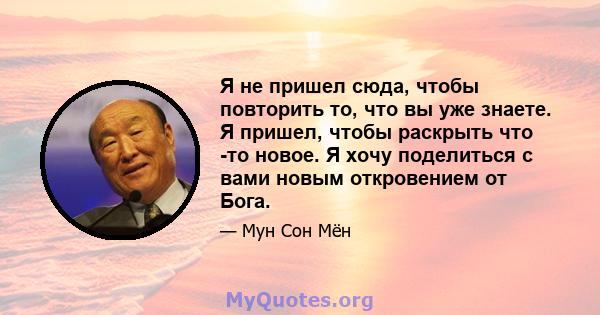 Я не пришел сюда, чтобы повторить то, что вы уже знаете. Я пришел, чтобы раскрыть что -то новое. Я хочу поделиться с вами новым откровением от Бога.

— Мун Сон Мён

MyQuotes.org